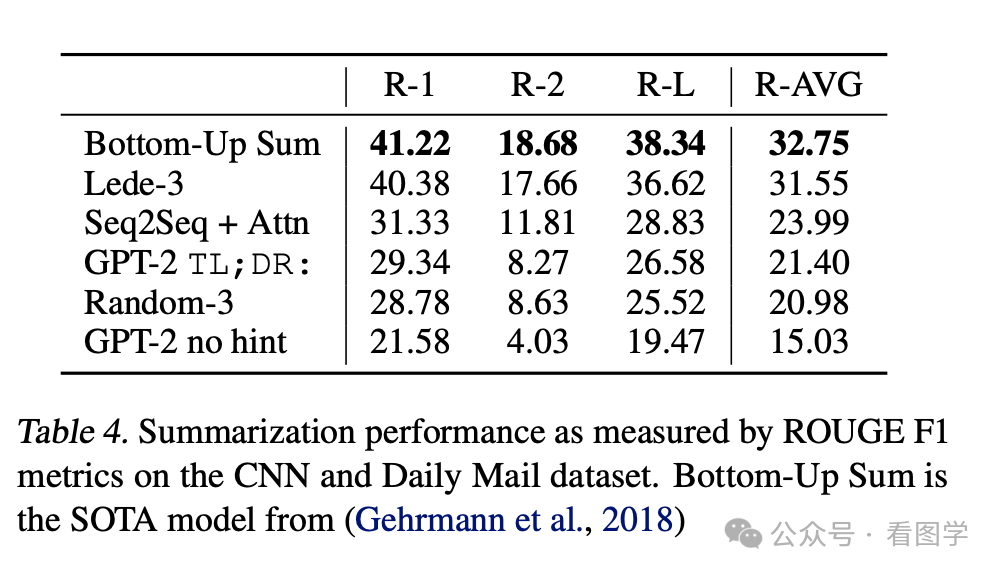 |  | R-1 | R-2 | R-L | R-AVG |
|---|---|---|---|---|
| Bottom-Up Sum | **41.22** | **18.68** | **38.34** | **32.75** |
| Lede-3 | 40.38 | 17.66 | 36.62 | 31.55 |
| Seq2Seq + Attn | 31.33 | 11.81 | 28.83 | 23.99 |
| GPT-2 TL;DR: | 29.34 | 8.27 | 26.58 | 21.40 |
| Random-3 | 28.78 | 8.63 | 25.52 | 20.98 |
| GPT-2 no hint | 21.58 | 4.03 | 19.47 | 15.03 |

Table 4. Summarization performance as measured by ROUGE F1 metrics on the CNN and Daily Mail dataset. Bottom-Up Sum is the SOTA model from (Gehrmann et al., 2018)

公众号 · 看图学